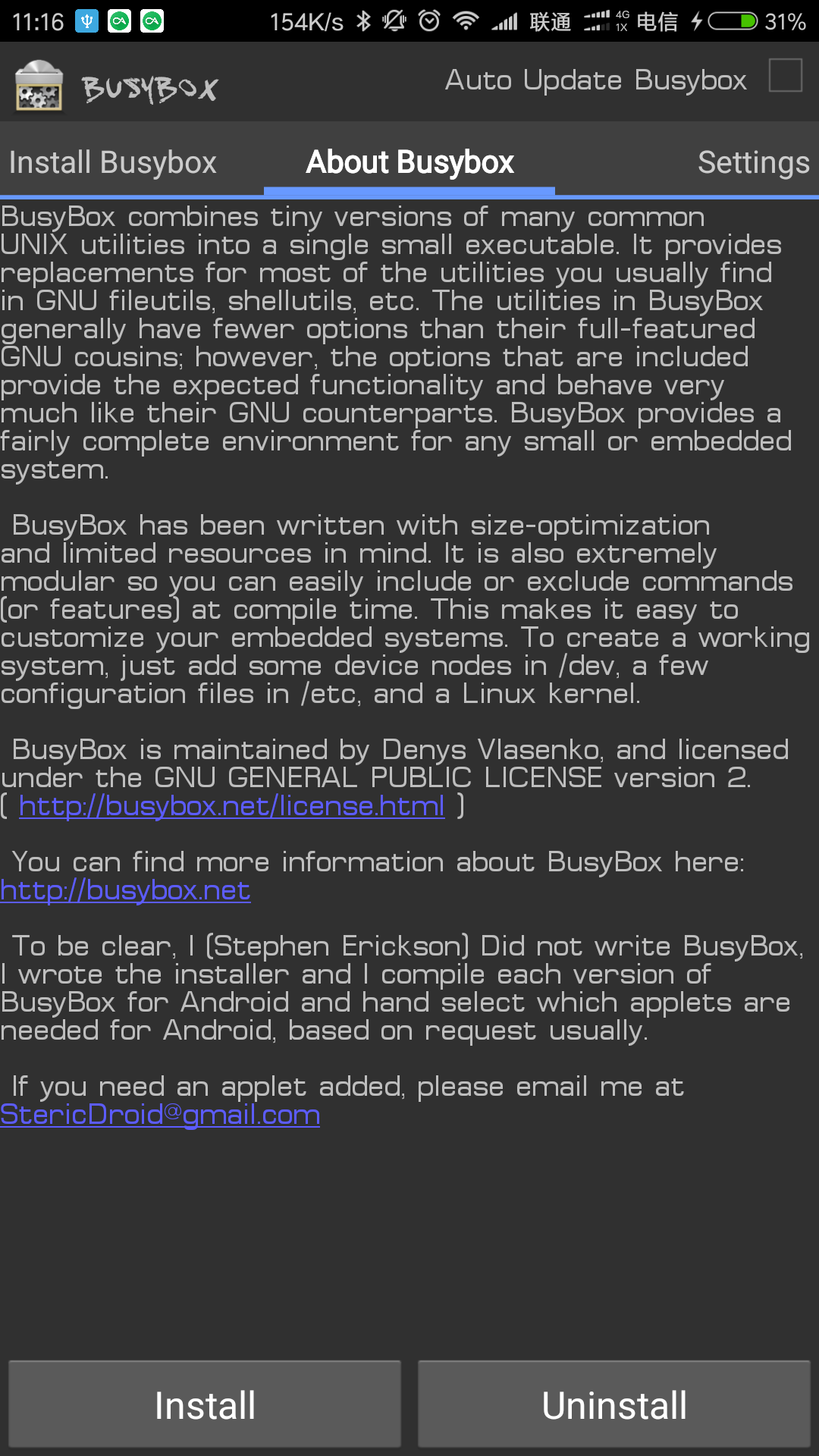 11:16 154K/s 联通 4G 1X 电信 31%

BUSYBOX Auto Update Busybox

Install Busybox About Busybox Settings

BusyBox combines tiny versions of many common UNIX utilities into a single small executable. It provides replacements for most of the utilities you usually find in GNU fileutils, shellutils, etc. The utilities in BusyBox generally have fewer options than their full-featured GNU cousins; however, the options that are included provide the expected functionality and behave very much like their GNU counterparts. BusyBox provides a fairly complete environment for any small or embedded system.

BusyBox has been written with size-optimization and limited resources in mind. It is also extremely modular so you can easily include or exclude commands (or features) at compile time. This makes it easy to customize your embedded systems. To create a working system, just add some device nodes in /dev, a few configuration files in /etc, and a Linux kernel.

BusyBox is maintained by Denys Vlasenko, and licensed under the GNU GENERAL PUBLIC LICENSE version 2. ( http://busybox.net/license.html )

You can find more information about BusyBox here: http://busybox.net

To be clear, I (Stephen Erickson) Did not write BusyBox, I wrote the installer and I compile each version of BusyBox for Android and hand select which applets are needed for Android, based on request usually.

If you need an applet added, please email me at StericDroid@gmail.com

Install Uninstall